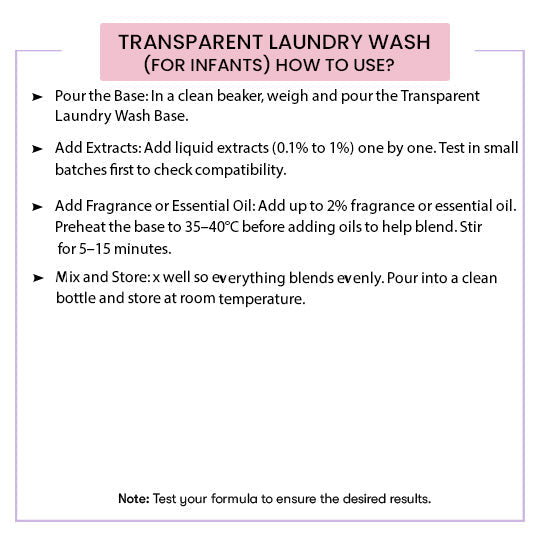 TRANSPARENT LAUNDRY WASH
(FOR INFANTS) HOW TO USE?

➤ Pour the Base: In a clean beaker, weigh and pour the Transparent Laundry Wash Base.

➤ Add Extracts: Add liquid extracts (0.1% to 1%) one by one. Test in small batches first to check compatibility.

➤ Add Fragrance or Essential Oil: Add up to 2% fragrance or essential oil. Preheat the base to 35–40°C before adding oils to help blend. Stir for 5–15 minutes.

➤ Mix and Store: x well so everything blends evenly. Pour into a clean bottle and store at room temperature.

Note: Test your formula to ensure the desired results.